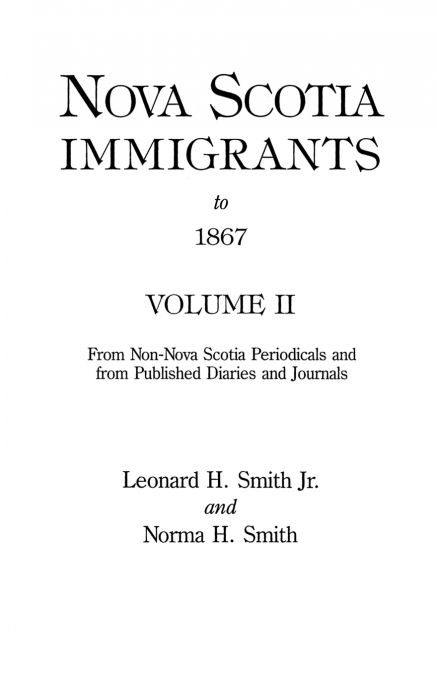 NOVA SCOTIA IMMIGRANTS

to

1867

VOLUME II

From Non-Nova Scotia Periodicals and from Published Diaries and Journals

Leonard H. Smith Jr.
and
Norma H. Smith